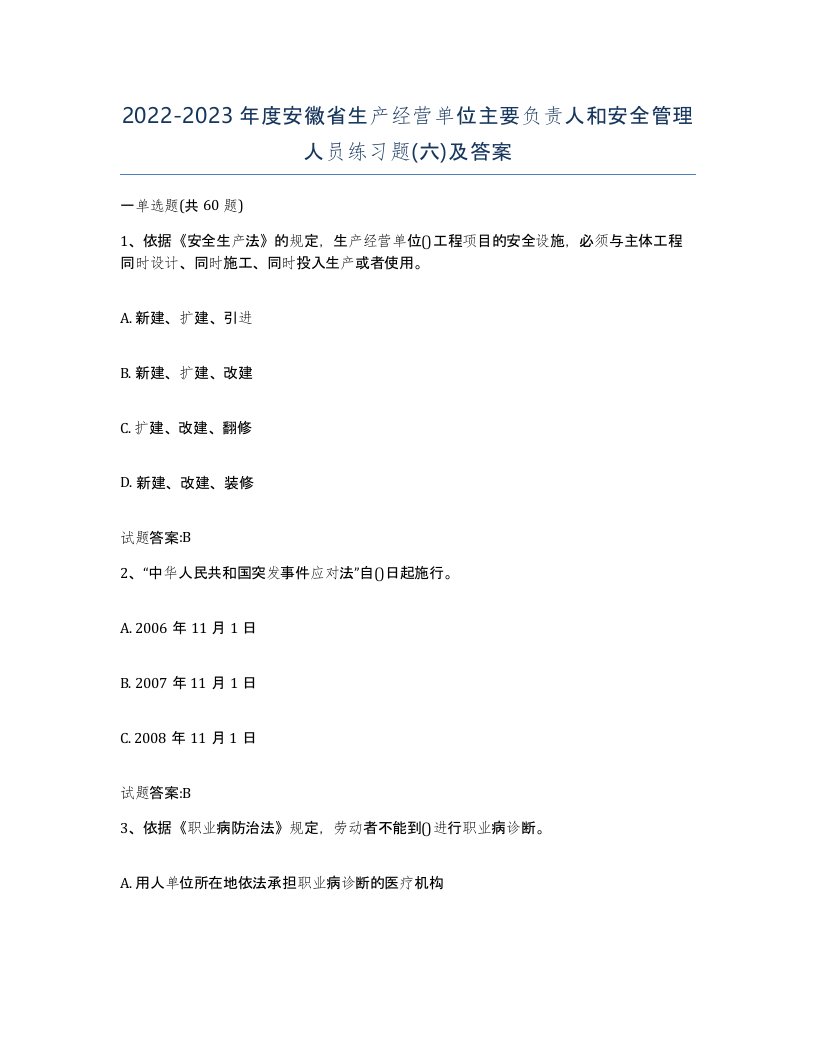 2022-2023年度安徽省生产经营单位主要负责人和安全管理人员练习题(六)及答案

一单选题(共60题)

1、依据《安全生产法》的规定，生产经营单位()工程项目的安全设施，必须与主体工程同时设计、同时施工、同时投入生产或者使用。

A. 新建、扩建、引进

B. 新建、扩建、改建

C. 扩建、改建、翻修

D. 新建、改建、装修

试题答案:B

2、“中华人民共和国突发事件应对法”自()日起施行。

A. 2006年11月1日

B. 2007年11月1日

C. 2008年11月1日

试题答案:B

3、依据《职业病防治法》规定，劳动者不能到()进行职业病诊断。

A. 用人单位所在地依法承担职业病诊断的医疗机构